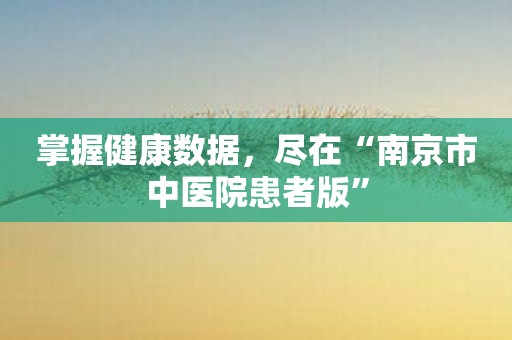 掌握健康数据，尽在“南京市中医院患者版”